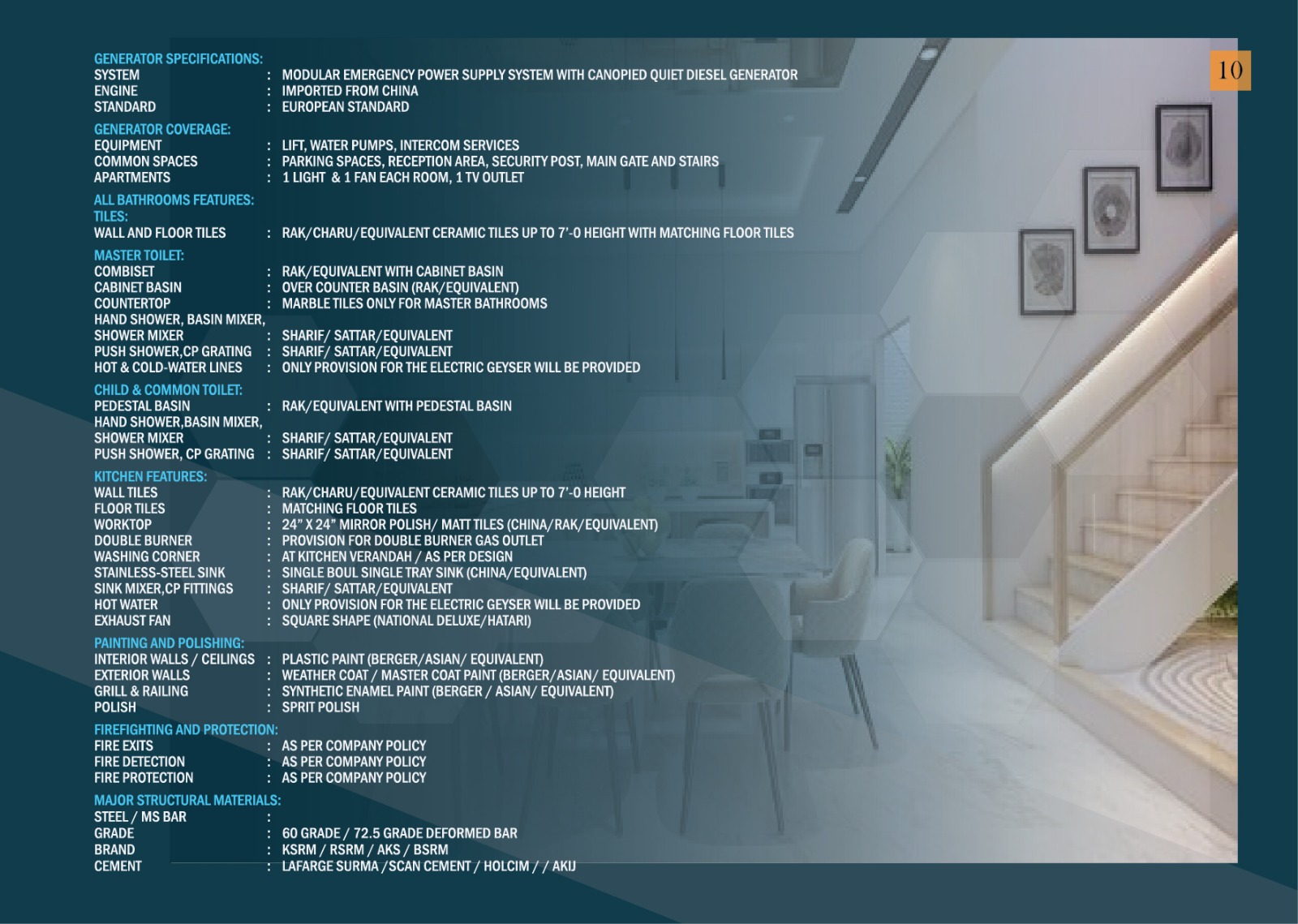 10

GENERATOR SPECIFICATIONS:
SYSTEM : MODULAR EMERGENCY POWER SUPPLY SYSTEM WITH CANOPIED QUIET DIESEL GENERATOR
ENGINE : IMPORTED FROM CHINA
STANDARD : EUROPEAN STANDARD

GENERATOR COVERAGE:
EQUIPMENT : LIFT, WATER PUMPS, INTERCOM SERVICES
COMMON SPACES : PARKING SPACES, RECEPTION AREA, SECURITY POST, MAIN GATE AND STAIRS
APARTMENTS : 1 LIGHT & 1 FAN EACH ROOM, 1 TV OUTLET

ALL BATHROOMS FEATURES:
TILES:
WALL AND FLOOR TILES : RAK/CHARU/EQUIVALENT CERAMIC TILES UP TO 7'-0 HEIGHT WITH MATCHING FLOOR TILES

MASTER TOILET:
COMBISET : RAK/EQUIVALENT WITH CABINET BASIN
CABINET BASIN : OVER COUNTER BASIN (RAK/EQUIVALENT)
COUNTERTOP : MARBLE TILES ONLY FOR MASTER BATHROOMS
HAND SHOWER, BASIN MIXER,
SHOWER MIXER : SHARIF/ SATTAR/EQUIVALENT
PUSH SHOWER,CP GRATING : SHARIF/ SATTAR/EQUIVALENT
HOT & COLD-WATER LINES : ONLY PROVISION FOR THE ELECTRIC GEYSER WILL BE PROVIDED

CHILD & COMMON TOILET:
PEDESTAL BASIN : RAK/EQUIVALENT WITH PEDESTAL BASIN
HAND SHOWER,BASIN MIXER,
SHOWER MIXER : SHARIF/ SATTAR/EQUIVALENT
PUSH SHOWER, CP GRATING : SHARIF/ SATTAR/EQUIVALENT

KITCHEN FEATURES:
WALL TILES : RAK/CHARU/EQUIVALENT CERAMIC TILES UP TO 7'-0 HEIGHT
FLOOR TILES : MATCHING FLOOR TILES
WORKTOP : 24" X 24" MIRROR POLISH/ MATT TILES (CHINA/RAK/EQUIVALENT)
DOUBLE BURNER : PROVISION FOR DOUBLE BURNER GAS OUTLET
WASHING CORNER : AT KITCHEN VERANDAH / AS PER DESIGN
STAINLESS-STEEL SINK : SINGLE BOUL SINGLE TRAY SINK (CHINA/EQUIVALENT)
SINK MIXER,CP FITTINGS : SHARIF/ SATTAR/EQUIVALENT
HOT WATER : ONLY PROVISION FOR THE ELECTRIC GEYSER WILL BE PROVIDED
EXHAUST FAN : SQUARE SHAPE (NATIONAL DELUXE/HATARI)

PAINTING AND POLISHING:
INTERIOR WALLS / CEILINGS : PLASTIC PAINT (BERGER/ASIAN/ EQUIVALENT)
EXTERIOR WALLS : WEATHER COAT / MASTER COAT PAINT (BERGER/ASIAN/ EQUIVALENT)
GRILL & RAILING : SYNTHETIC ENAMEL PAINT (BERGER / ASIAN/ EQUIVALENT)
POLISH : SPRIT POLISH

FIREFIGHTING AND PROTECTION:
FIRE EXITS : AS PER COMPANY POLICY
FIRE DETECTION : AS PER COMPANY POLICY
FIRE PROTECTION : AS PER COMPANY POLICY

MAJOR STRUCTURAL MATERIALS:
STEEL / MS BAR :
GRADE : 60 GRADE / 72.5 GRADE DEFORMED BAR
BRAND : KSRM / RSRM / AKS / BSRM
CEMENT : LAFARGE SURMA /SCAN CEMENT / HOLCIM / / AKIJ